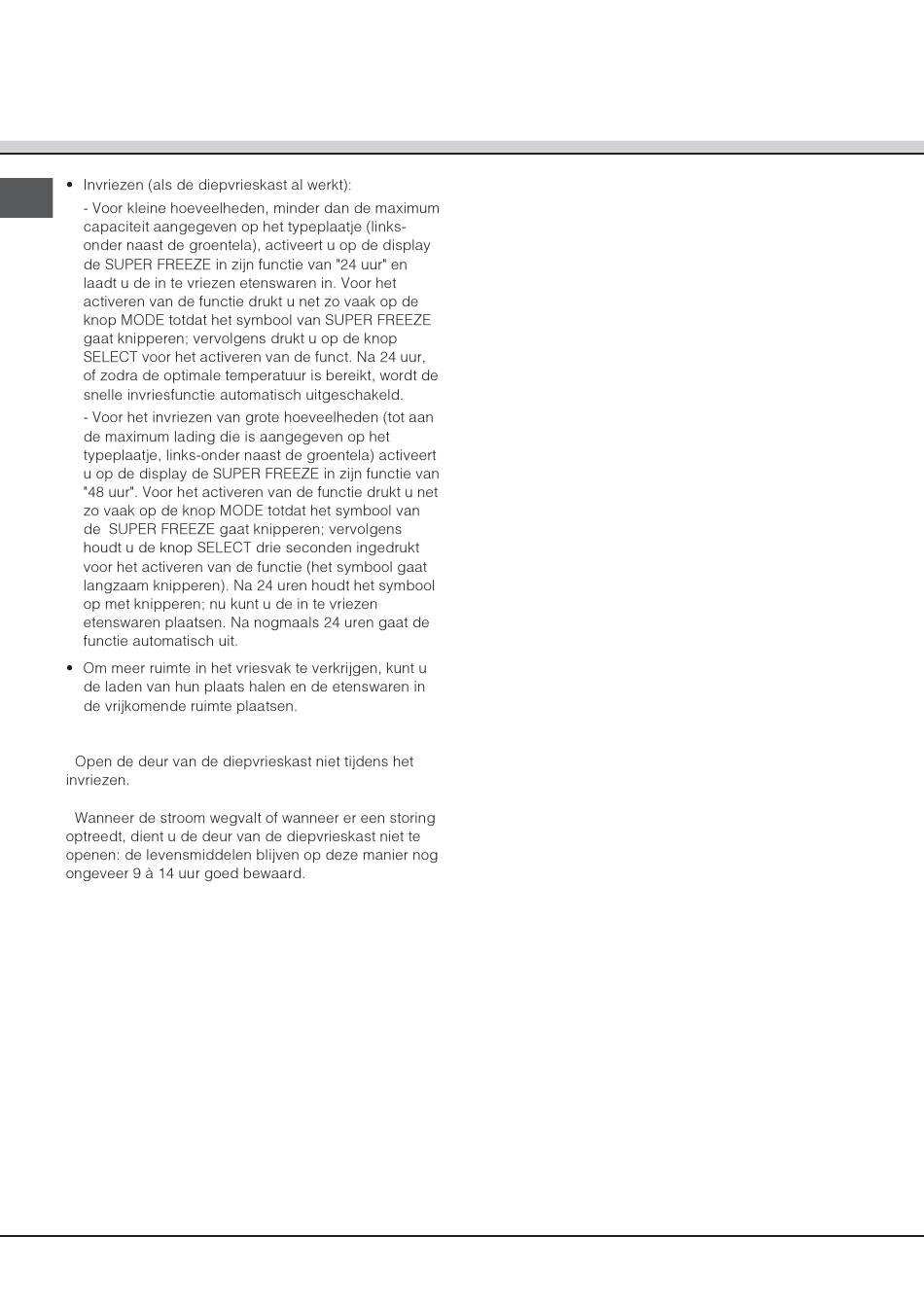 • Invriezen (als de diepvrieskast al werkt):

- Voor kleine hoeveelheden, minder dan de maximum capaciteit aangegeven op het typeplaatje (links-onder naast de groentela), activeert u op de display de SUPER FREEZE in zijn functie van "24 uur" en laadt u de in te vriezen etenswaren in. Voor het activeren van de functie drukt u net zo vaak op de knop MODE totdat het symbool van SUPER FREEZE gaat knipperen; vervolgens drukt u op de knop SELECT voor het activeren van de funct. Na 24 uur, of zodra de optimale temperatuur is bereikt, wordt de snelle invriesfunctie automatisch uitgeschakeld.

- Voor het invriezen van grote hoeveelheden (tot aan de maximum lading die is aangegeven op het typeplaatje, links-onder naast de groentela) activeert u op de display de SUPER FREEZE in zijn functie van "48 uur". Voor het activeren van de functie drukt u net zo vaak op de knop MODE totdat het symbool van de SUPER FREEZE gaat knipperen; vervolgens houdt u de knop SELECT drie seconden ingedrukt voor het activeren van de functie (het symbool gaat langzaam knipperen). Na 24 uren houdt het symbool op met knipperen; nu kunt u de in te vriezen etenswaren plaatsen. Na nogmaals 24 uren gaat de functie automatisch uit.

• Om meer ruimte in het vriesvak te verkrijgen, kunt u de laden van hun plaats halen en de etenswaren in de vrijkomende ruimte plaatsen.

Open de deur van de diepvrieskast niet tijdens het invriezen.

Wanneer de stroom wegvalt of wanneer er een storing optreedt, dient u de deur van de diepvrieskast niet te openen: de levensmiddelen blijven op deze manier nog ongeveer 9 à 14 uur goed bewaard.